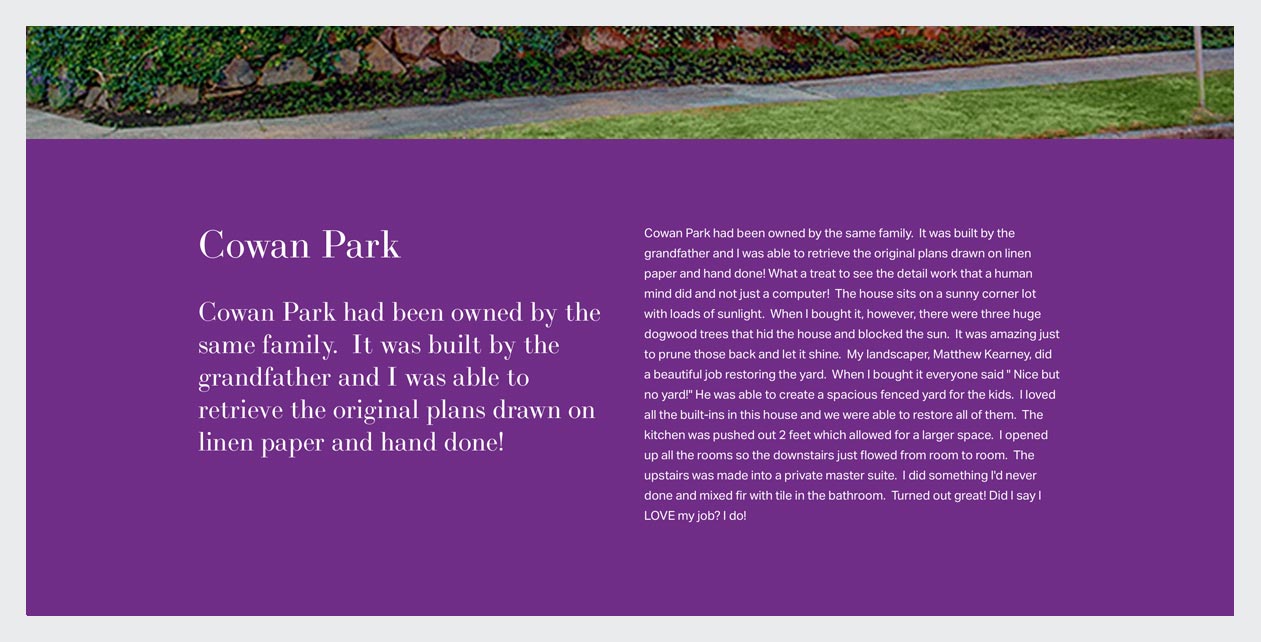 Cowan Park

Cowan Park had been owned by the same family. It was built by the grandfather and I was able to retrieve the original plans drawn on linen paper and hand done!

Cowan Park had been owned by the same family. It was built by the grandfather and I was able to retrieve the original plans drawn on linen paper and hand done! What a treat to see the detail work that a human mind did and not just a computer! The house sits on a sunny corner lot with loads of sunlight. When I bought it, however, there were three huge dogwood trees that hid the house and blocked the sun. It was amazing just to prune those back and let it shine. My landscaper, Matthew Kearney, did a beautiful job restoring the yard. When I bought it everyone said " Nice but no yard!" He was able to create a spacious fenced yard for the kids. I loved all the built-ins in this house and we were able to restore all of them. The kitchen was pushed out 2 feet which allowed for a larger space. I opened up all the rooms so the downstairs just flowed from room to room. The upstairs was made into a private master suite. I did something I'd never done and mixed fir with tile in the bathroom. Turned out great! Did I say I LOVE my job? I do!